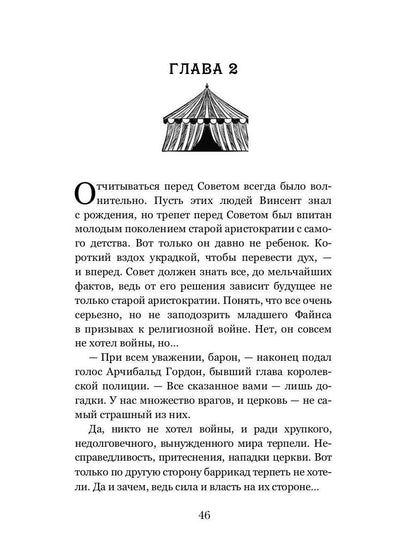 ГЛАВА 2

Отчитываться перед Советом всегда было волнительно. Пусть этих людей Винсент знал с рождения, но трепет перед Советом был впитан молодым поколением старой аристократии с самого детства. Вот только он давно не ребенок. Короткий вздох украдкой, чтобы перевести дух, — и вперед. Совет должен знать все, до мельчайших фактов, ведь от его решения зависит будущее не только старой аристократии. Понять, что все очень серьезно, но не заподозрить младшего Файнса в призывах к религиозной войне. Нет, он совсем не хотел войны, но...

— При всем уважении, барон, — наконец подал голос Арчибальд Гордон, бывший глава королевской полиции. — Все сказанное вами — лишь догадки. У нас множество врагов, и церковь — не самый страшный из них.

Да, никто не хотел войны, и ради хрупкого, недолговечного, вынужденного мира терпели. Несправедливость, притеснения, нападки церкви. Вот только по другую сторону баррикад терпеть не хотели. Да и зачем, ведь сила и власть на их стороне...

46